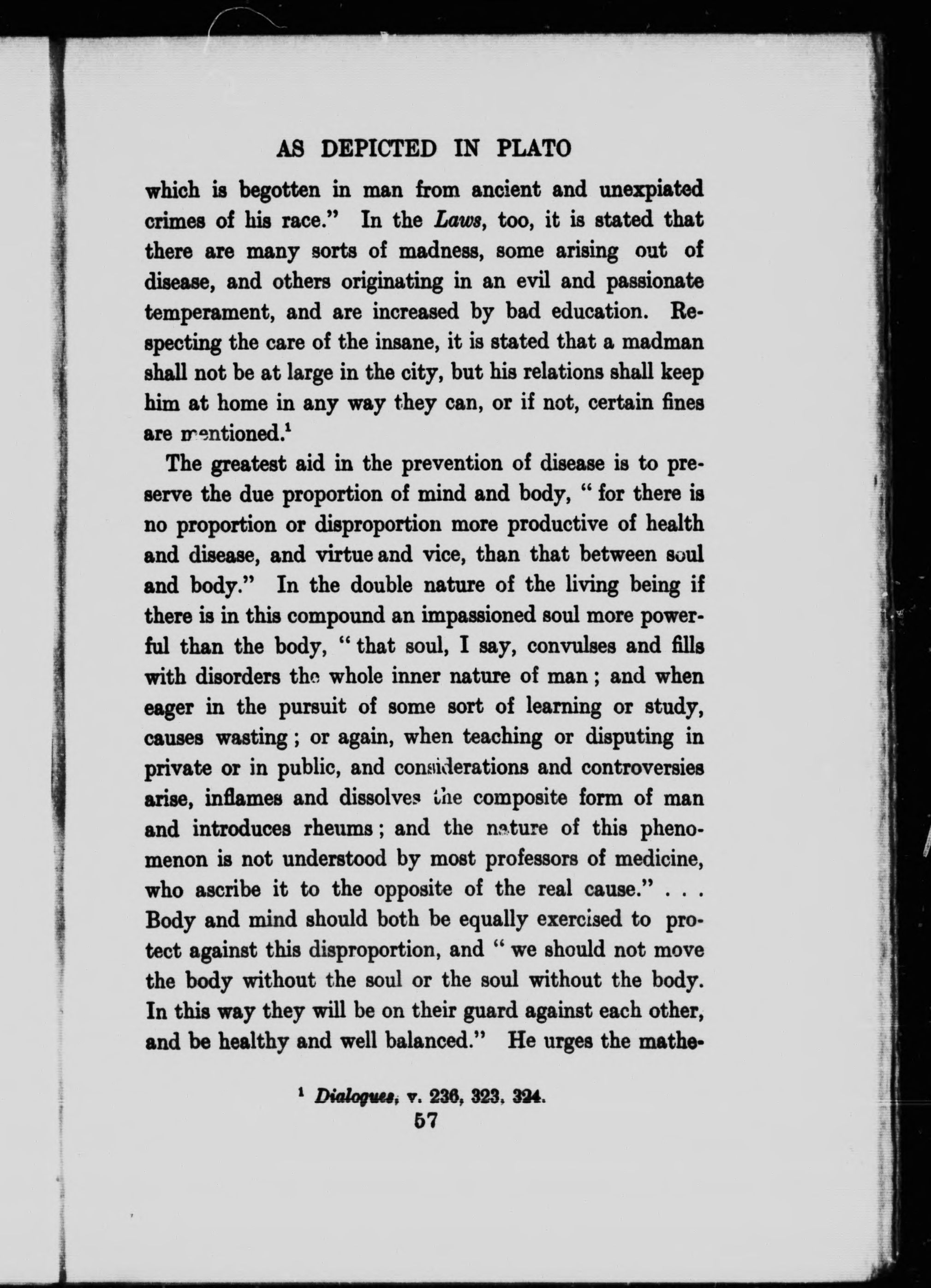 AS DEPICTED IN PLATO

which is begotten in man from ancient and unexpiated crimes of his race." In the Laws, too, it is stated that there are many sorts of madness, some arising out of disease, and others originating in an evil and passionate temperament, and are increased by bad education. Respecting the care of the insane, it is stated that a madman shall not be at large in the city, but his relations shall keep him at home in any way they can, or if not, certain fines are mentioned.$^1$

The greatest aid in the prevention of disease is to preserve the due proportion of mind and body, "for there is no proportion or disproportion more productive of health and disease, and virtue and vice, than that between soul and body." In the double nature of the living being if there is in this compound an impassioned soul more powerful than the body, "that soul, I say, convulses and fills with disorders the whole inner nature of man; and when eager in the pursuit of some sort of learning or study, causes wasting; or again, when teaching or disputing in private or in public, and considerations and controversies arise, inflames and dissolves the composite form of man and introduces rheums; and the nature of this phenomenon is not understood by most professors of medicine, who ascribe it to the opposite of the real cause." . . . Body and mind should both be equally exercised to protect against this disproportion, and "we should not move the body without the soul or the soul without the body. In this way they will be on their guard against each other, and be healthy and well balanced." He urges the mathe-

$^1$ Dialogues, v. 236, 323, 324.

57